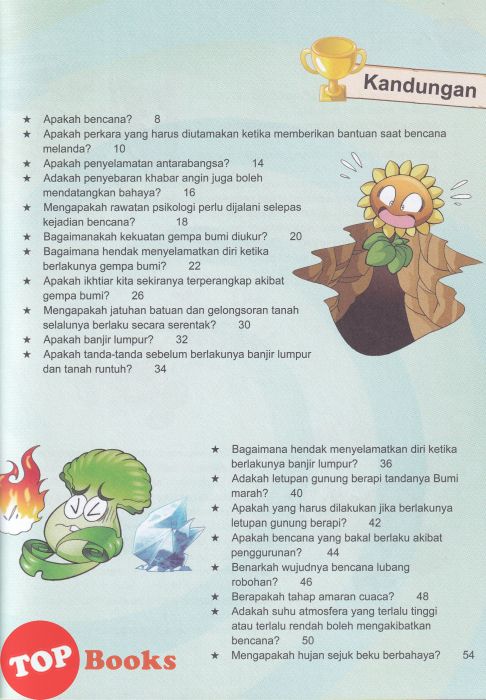 Kandungan

★ Apakah bencana? 8
★ Apakah perkara yang harus diutamakan ketika memberikan bantuan saat bencana melanda? 10
★ Apakah penyelamatan antarabangsa? 14
★ Adakah penyebaran khabar angin juga boleh mendatangkan bahaya? 16
★ Mengapakah rawatan psikologi perlu dijalani selepas kejadian bencana? 18
★ Bagaimanakah kekuatan gempa bumi diukur? 20
★ Bagaimana hendak menyelamatkan diri ketika berlakunya gempa bumi? 22
★ Apakah ikhtiar kita sekiranya terperangkap akibat gempa bumi? 26
★ Mengapakah jatuhan batuan dan gelongsoran tanah selalunya berlaku secara serentak? 30
★ Apakah banjir lumpur? 32
★ Apakah tanda-tanda sebelum berlakunya banjir lumpur dan tanah runtuh? 34

★ Bagaimana hendak menyelamatkan diri ketika berlakunya banjir lumpur? 36
★ Adakah letupan gunung berapi tandanya Bumi marah? 40
★ Apakah yang harus dilakukan jika berlakunya letupan gunung berapi? 42
★ Apakah bencana yang bakal berlaku akibat penggurunan? 44
★ Benarkah wujudnya bencana lubang robohan? 46
★ Berapakah tahap amaran cuaca? 48
★ Adakah suhu atmosfera yang terlalu tinggi atau terlalu rendah boleh mengakibatkan bencana? 50
★ Mengapakah hujan sejuk beku berbahaya? 54

TOP Books